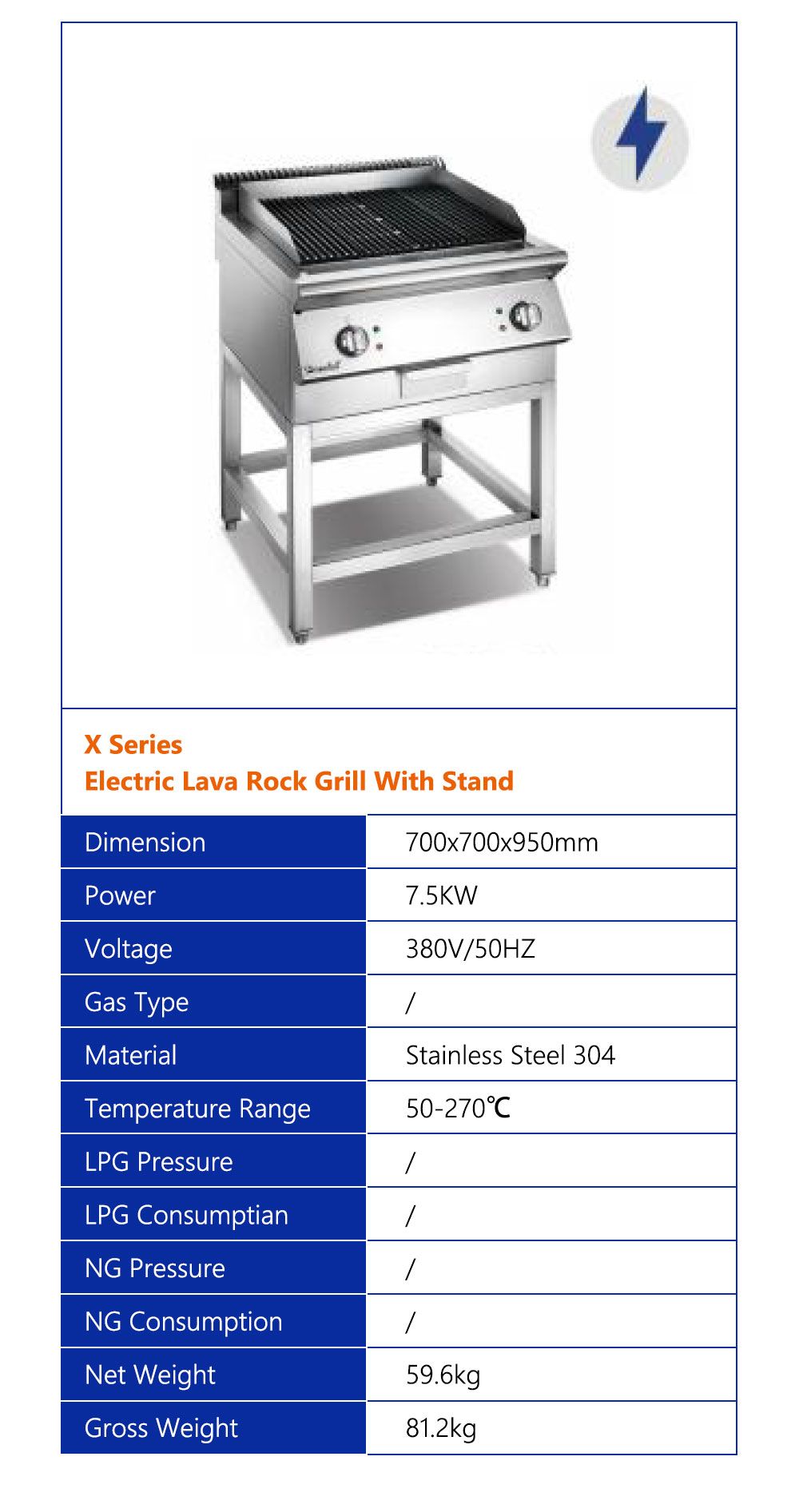 X Series
Electric Lava Rock Grill With Stand

| Dimension | 700x700x950mm |
|---|---|
| Power | 7.5KW |
| Voltage | 380V/50HZ |
| Gas Type | / |
| Material | Stainless Steel 304 |
| Temperature Range | 50-270℃ |
| LPG Pressure | / |
| LPG Consumptian | / |
| NG Pressure | / |
| NG Consumption | / |
| Net Weight | 59.6kg |
| Gross Weight | 81.2kg |